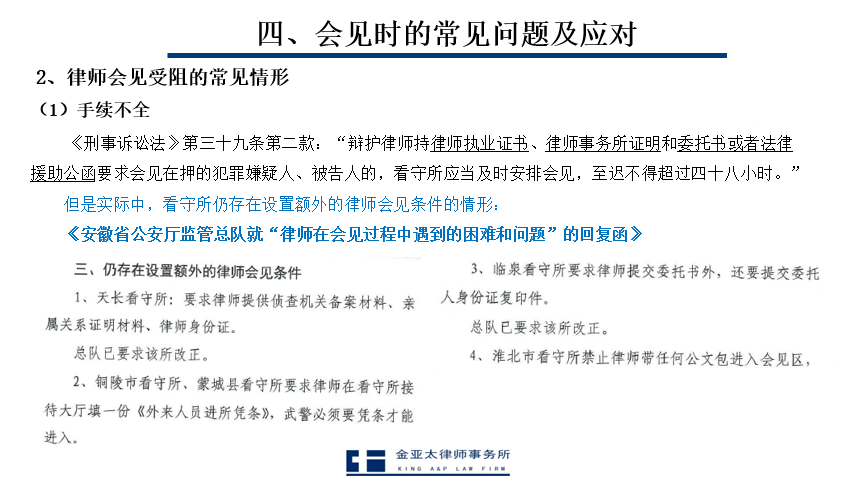 四、会见时的常见问题及应对

2、律师会见受阻的常见情形

（1）手续不全

《刑事诉讼法》第三十九条第二款：“辩护律师持律师执业证书、律师事务所证明和委托书或者法律援助公函要求会见在押的犯罪嫌疑人、被告人的，看守所应当及时安排会见，至迟不得超过四十八小时。”

但是实际中，看守所仍存在设置额外的律师会见条件的情形：

《安徽省公安厅监管总队就“律师在会见过程中遇到的困难和问题”的回复函》

三、仍存在设置额外的律师会见条件

1、天长看守所：要求律师提供侦查机关备案材料、亲属关系证明材料、律师身份证。

总队已要求该所改正。

2、铜陵市看守所、蒙城县看守所要求律师在看守所接待大厅填一份《外来人员进所凭条》，武警必须要凭条才能进入。

3、临泉看守所要求律师提交委托书外，还要提交委托人身份证复印件。

总队已要求该所改正。

4、淮北市看守所禁止律师带任何公文包进入会见区，

金亚太律师事务所
KING A&P LAW FIRM